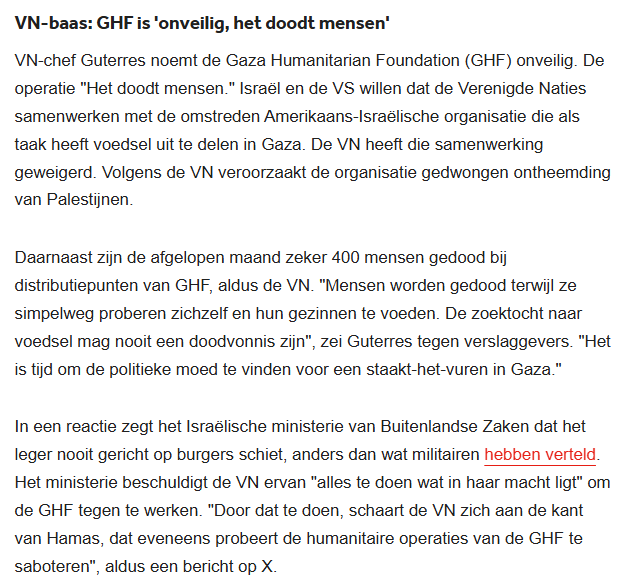 VN-baas: GHF is 'onveilig, het doodt mensen'

VN-chef Guterres noemt de Gaza Humanitarian Foundation (GHF) onveilig. De operatie "Het doodt mensen." Israël en de VS willen dat de Verenigde Naties samenwerken met de omstreden Amerikaans-Israëlische organisatie die als taak heeft voedsel uit te delen in Gaza. De VN heeft die samenwerking geweigerd. Volgens de VN veroorzaakt de organisatie gedwongen ontheemding van Palestijnen.

Daarnaast zijn de afgelopen maand zeker 400 mensen gedood bij distributiepunten van GHF, aldus de VN. "Mensen worden gedood terwijl ze simpelweg proberen zichzelf en hun gezinnen te voeden. De zoektocht naar voedsel mag nooit een doodvonnis zijn", zei Guterres tegen verslaggevers. "Het is tijd om de politieke moed te vinden voor een staakt-het-vuren in Gaza."

In een reactie zegt het Israëlische ministerie van Buitenlandse Zaken dat het leger nooit gericht op burgers schiet, anders dan wat militairen hebben verteld. Het ministerie beschuldigt de VN ervan "alles te doen wat in haar macht ligt" om de GHF tegen te werken. "Door dat te doen, schaart de VN zich aan de kant van Hamas, dat eveneens probeert de humanitaire operaties van de GHF te saboteren", aldus een bericht op X.